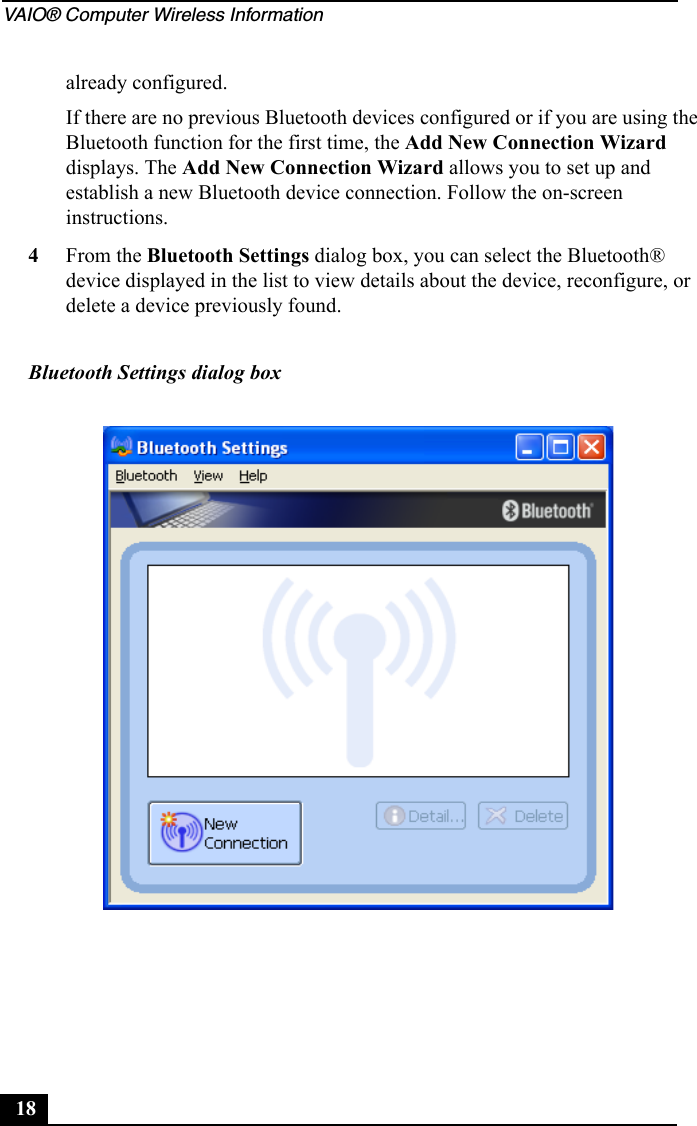 VAIO® Computer Wireless Information

already configured.

If there are no previous Bluetooth devices configured or if you are using the Bluetooth function for the first time, the Add New Connection Wizard displays. The Add New Connection Wizard allows you to set up and establish a new Bluetooth device connection. Follow the on-screen instructions.

4 From the Bluetooth Settings dialog box, you can select the Bluetooth® device displayed in the list to view details about the device, reconfigure, or delete a device previously found.

Bluetooth Settings dialog box

Bluetooth Settings

Bluetooth View Help

Bluetooth

New Connection

Detail...

Delete

18